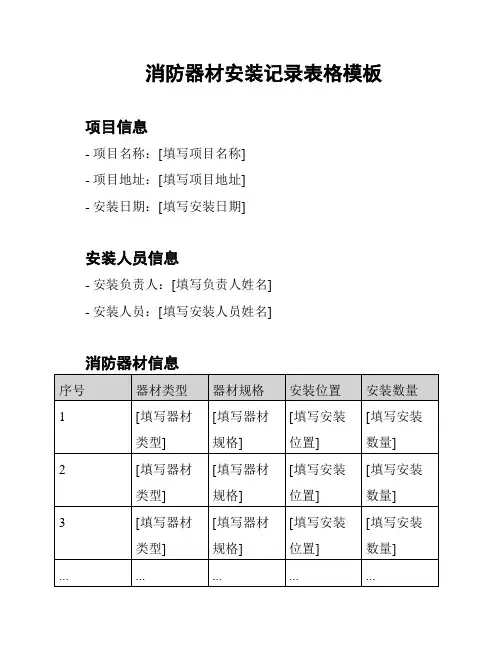 消防器材安装记录表格模板

项目信息

- 项目名称：[填写项目名称]

- 项目地址：[填写项目地址]

- 安装日期：[填写安装日期]

安装人员信息

- 安装负责人：[填写负责人姓名]

- 安装人员：[填写安装人员姓名]

消防器材信息

| 序号 | 器材类型 | 器材规格 | 安装位置 | 安装数量 |
|---|---|---|---|---|
| 1 | [填写器材类型] | [填写器材规格] | [填写安装位置] | [填写安装数量] |
| 2 | [填写器材类型] | [填写器材规格] | [填写安装位置] | [填写安装数量] |
| 3 | [填写器材类型] | [填写器材规格] | [填写安装位置] | [填写安装数量] |
| ... | ... | ... | ... | ... |